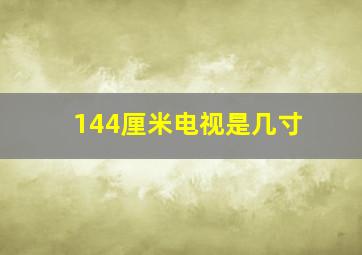 144厘米电视是几寸